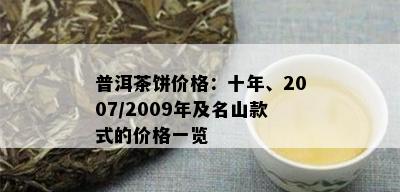 普洱茶饼价格：十年、2007/2009年及名山款式的价格一览